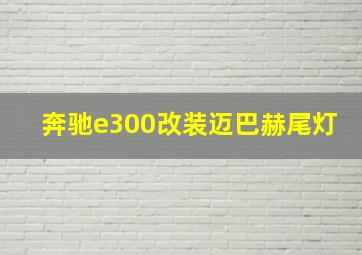 奔驰e300改装迈巴赫尾灯